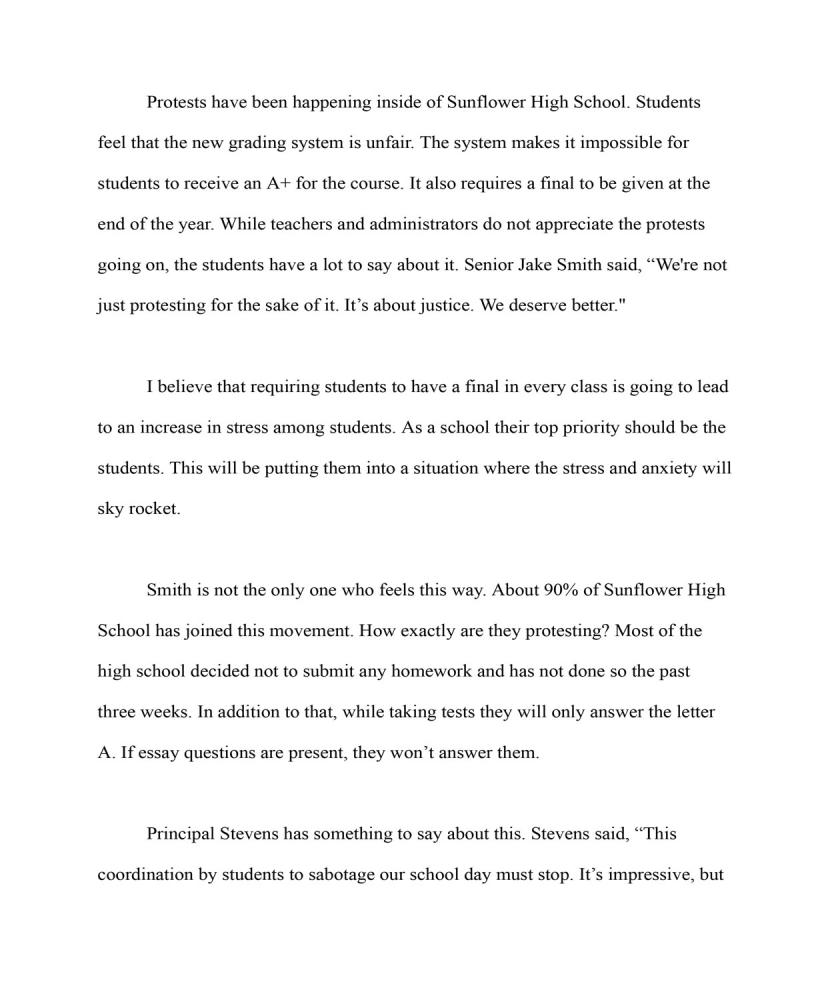 Protests have been happening inside of Sunflower High School. Students feel that the new grading system is unfair. The system makes it impossible for students to receive an A+ for the course. It also requires a final to be given at the end of the year. While teachers and administrators do not appreciate the protests going on, the students have a lot to say about it. Senior Jake Smith said, “We're not just protesting for the sake of it. It’s about justice. We deserve better."

I believe that requiring students to have a final in every class is going to lead to an increase in stress among students. As a school their top priority should be the students. This will be putting them into a situation where the stress and anxiety will sky rocket.

Smith is not the only one who feels this way. About 90% of Sunflower High School has joined this movement. How exactly are they protesting? Most of the high school decided not to submit any homework and has not done so the past three weeks. In addition to that, while taking tests they will only answer the letter A. If essay questions are present, they won’t answer them.

Principal Stevens has something to say about this. Stevens said, “This coordination by students to sabotage our school day must stop. It’s impressive, but